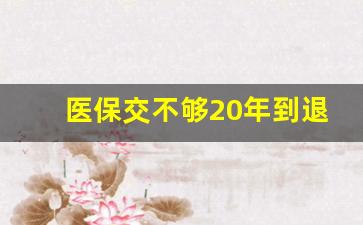 医保交不够20年到退